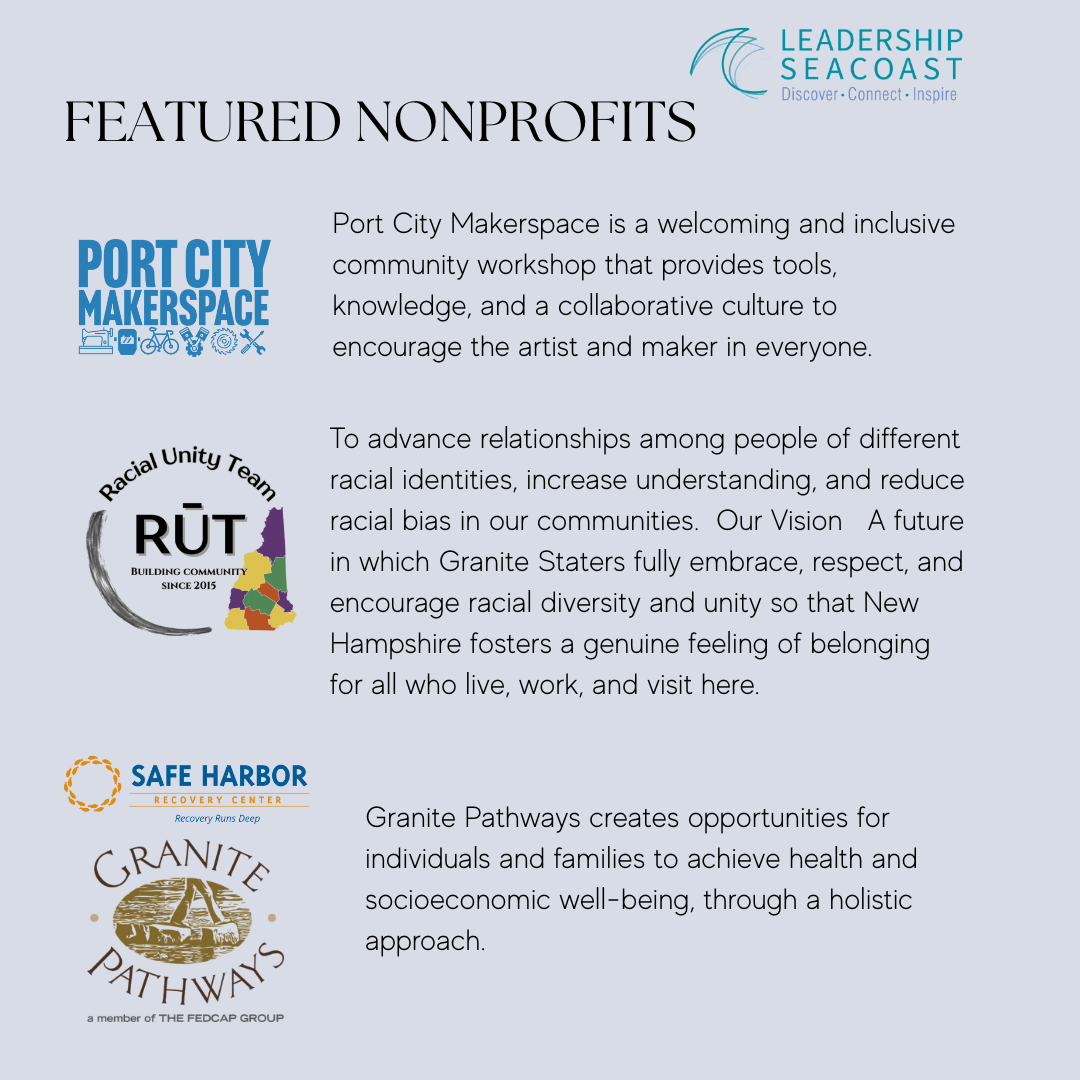 LEADERSHIP
SEACOAST
Discover • Connect • Inspire

FEATURED NONPROFITS

PORT CITY
MAKERSPACE

Port City Makerspace is a welcoming and inclusive community workshop that provides tools, knowledge, and a collaborative culture to encourage the artist and maker in everyone.

Racial Unity Team
RŪT
BUILDING COMMUNITY
SINCE 2015

To advance relationships among people of different racial identities, increase understanding, and reduce racial bias in our communities. Our Vision A future in which Granite Staters fully embrace, respect, and encourage racial diversity and unity so that New Hampshire fosters a genuine feeling of belonging for all who live, work, and visit here.

SAFE HARBOR
RECOVERY CENTER
Recovery Runs Deep

GRANITE
PATHWAYS
a member of THE FEDCAP GROUP

Granite Pathways creates opportunities for individuals and families to achieve health and socioeconomic well-being, through a holistic approach.